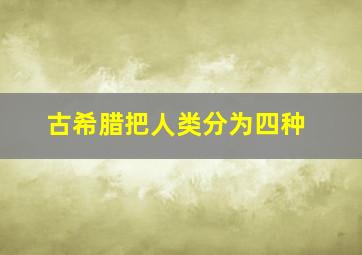 古希腊把人类分为四种